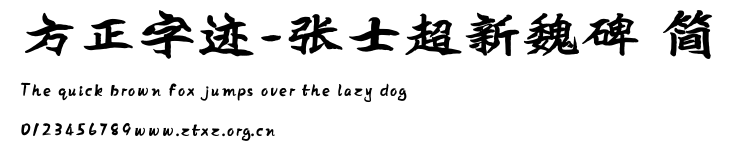 方正字迹-张士超新魏碑 简

The quick brown fox jumps over the lazy dog

0123456789www.ztxz.org.cn